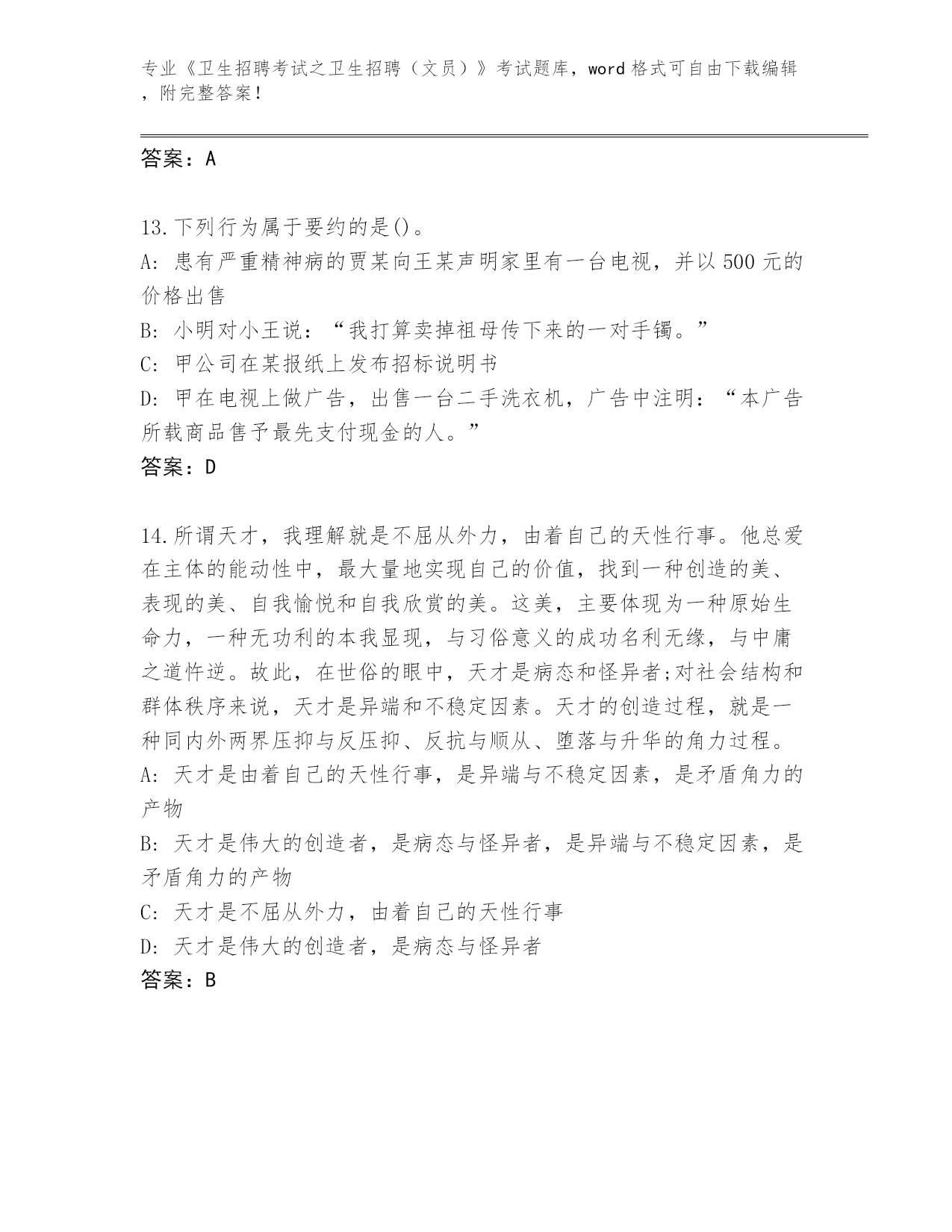 专业《卫生招聘考试之卫生招聘（文员）》考试题库，word 格式可自由下载编辑，附完整答案！

答案：A

13.下列行为属于要约的是()。
A: 患有严重精神病的贾某向王某声明家里有一台电视，并以 500 元的价格出售
B: 小明对小王说：“我打算卖掉祖母传下来的一对手镯。”
C: 甲公司在某报纸上发布招标说明书
D: 甲在电视上做广告，出售一台二手洗衣机，广告中注明：“本广告所载商品售予最先支付现金的人。”
答案：D

14.所谓天才，我理解就是不屈从外力，由着自己的天性行事。他总爱在主体的能动性中，最大量地实现自己的价值，找到一种创造的美、表现的美、自我愉悦和自我欣赏的美。这美，主要体现为一种原始生命力，一种无功利的本我显现，与习俗意义的成功名利无缘，与中庸之道忤逆。故此，在世俗的眼中，天才是病态和怪异者;对社会结构和群体秩序来说，天才是异端和不稳定因素。天才的创造过程，就是一种同内外两界压抑与反压抑、反抗与顺从、堕落与升华的角力过程。
A: 天才是由着自己的天性行事，是异端与不稳定因素，是矛盾角力的产物
B: 天才是伟大的创造者，是病态与怪异者，是异端与不稳定因素，是矛盾角力的产物
C: 天才是不屈从外力，由着自己的天性行事
D: 天才是伟大的创造者，是病态与怪异者
答案：B